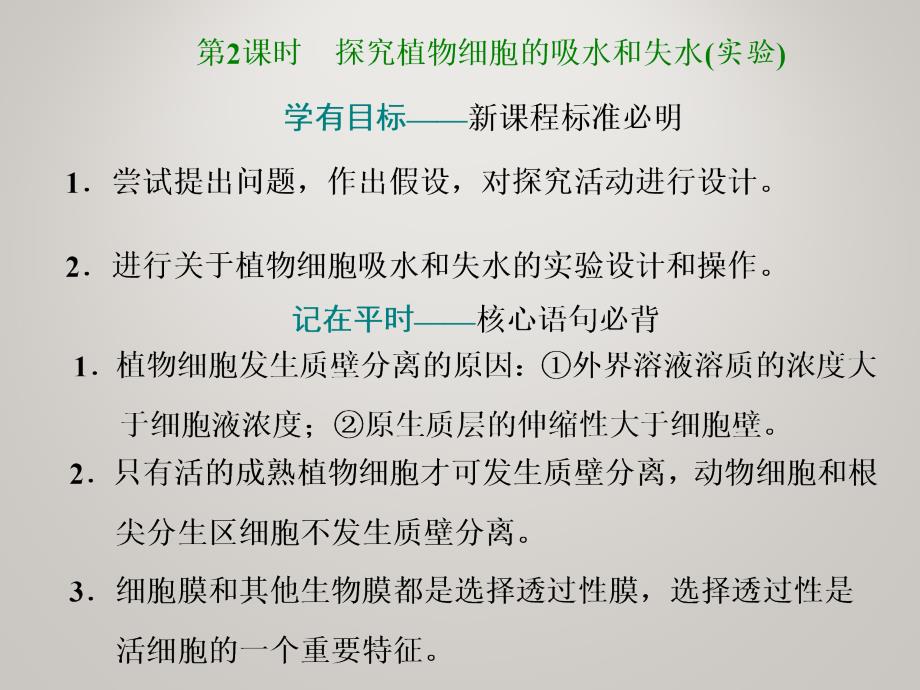 第2课时　探究植物细胞的吸水和失水(实验)

学有目标——新课程标准必明

1．尝试提出问题，作出假设，对探究活动进行设计。

2．进行关于植物细胞吸水和失水的实验设计和操作。

记在平时——核心语句必背

1．植物细胞发生质壁分离的原因：①外界溶液溶质的浓度大于细胞液浓度；②原生质层的伸缩性大于细胞壁。

2．只有活的成熟植物细胞才可发生质壁分离，动物细胞和根尖分生区细胞不发生质壁分离。

3．细胞膜和其他生物膜都是选择透过性膜，选择透过性是活细胞的一个重要特征。